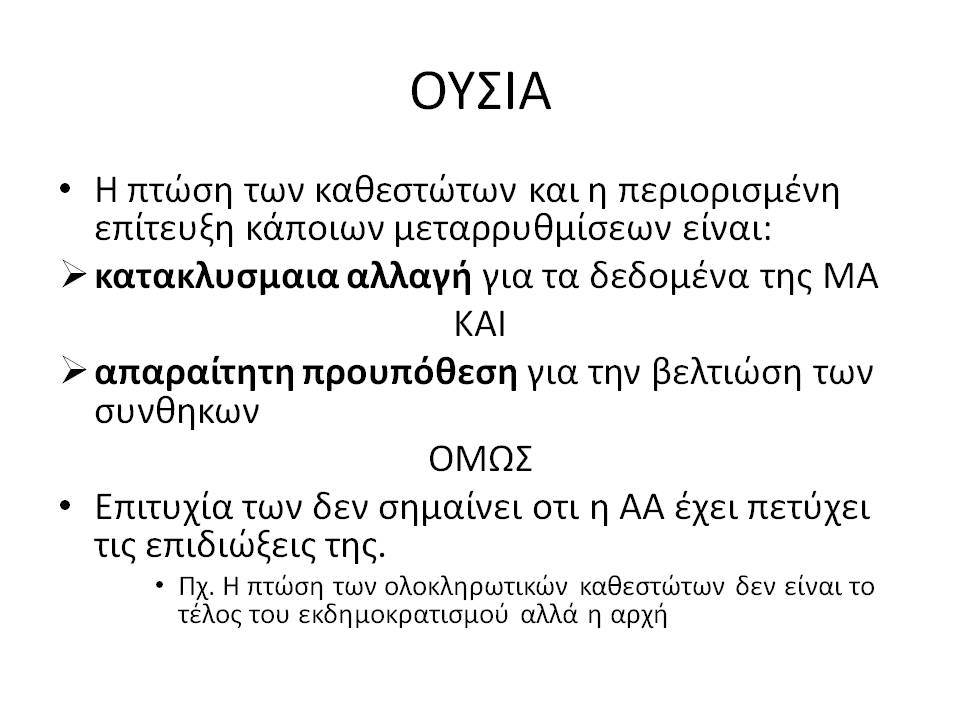 ΟΥΣΙΑ

• Η πτώση των καθεστώτων και η περιορισμένη επίτευξη κάποιων μεταρρυθμίσεων είναι:

➢ κατακλυσμαια αλλαγή για τα δεδομένα της ΜΑ

ΚΑΙ

➢ απαραίτητη προυπόθεση για την βελτιώση των συνθηκων

ΟΜΩΣ

• Επιτυχία των δεν σημαίνει οτι η ΑΑ έχει πετύχει τις επιδιώξεις της.

• Πχ. Η πτώση των ολοκληρωτικών καθεστώτων δεν είναι το τέλος του εκδημοκρατισμού αλλά η αρχή